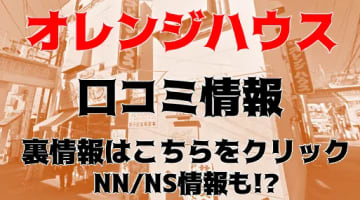 オレンジハウス

口コミ情報

裏情報はこちらをクリック
NN/NS情報も!?